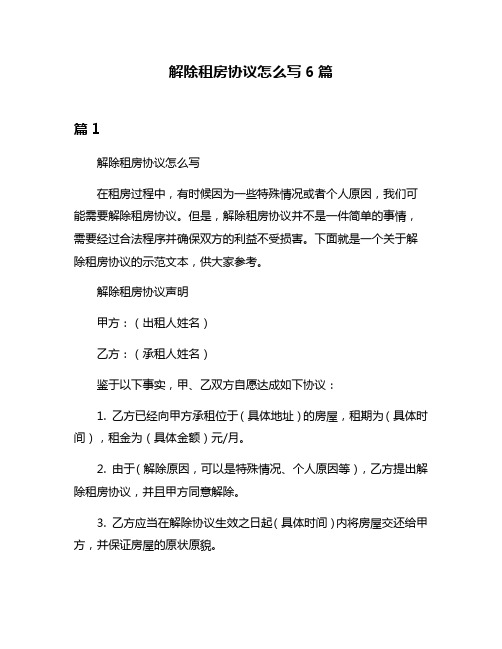 解除租房协议怎么写 6 篇

篇 1

解除租房协议怎么写

在租房过程中，有时候因为一些特殊情况或者个人原因，我们可能需要解除租房协议。但是，解除租房协议并不是一件简单的事情，需要经过合法程序并确保双方的利益不受损害。下面就是一个关于解除租房协议的示范文本，供大家参考。

解除租房协议声明

甲方：（出租人姓名）

乙方：（承租人姓名）

鉴于以下事实，甲、乙双方自愿达成如下协议：

1. 乙方已经向甲方承租位于（具体地址）的房屋，租期为（具体时间），租金为（具体金额）元/月。

2. 由于（解除原因，可以是特殊情况、个人原因等），乙方提出解除租房协议，并且甲方同意解除。

3. 乙方应当在解除协议生效之日起（具体时间）内将房屋交还给甲方，并保证房屋的原状原貌。